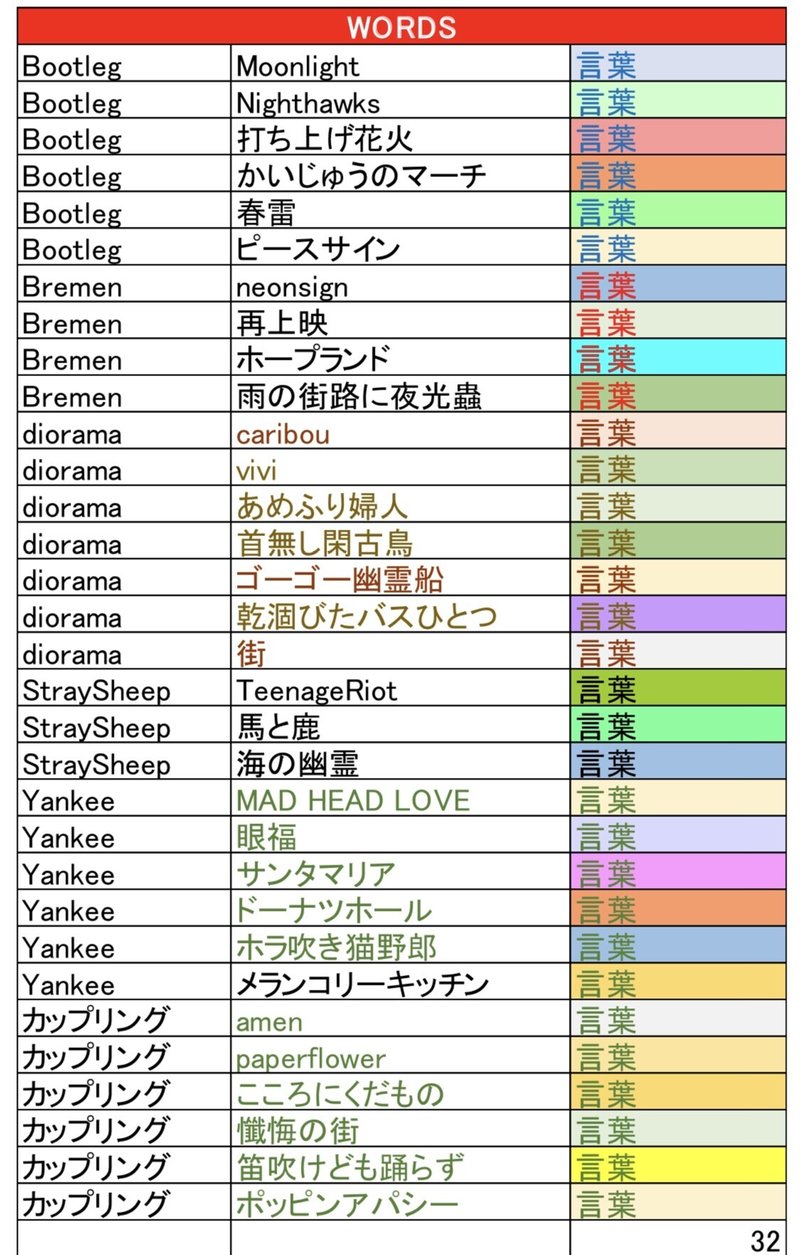 | WORDS | | |
|---|---|---|
| Bootleg | Moonlight | 言葉 |
| Bootleg | Nighthawks | 言葉 |
| Bootleg | 打ち上げ花火 | 言葉 |
| Bootleg | かいじゅうのマーチ | 言葉 |
| Bootleg | 春雷 | 言葉 |
| Bootleg | ピースサイン | 言葉 |
| Bremen | neonsign | 言葉 |
| Bremen | 再上映 | 言葉 |
| Bremen | ホープランド | 言葉 |
| Bremen | 雨の街路に夜光蟲 | 言葉 |
| diorama | caribou | 言葉 |
| diorama | vivi | 言葉 |
| diorama | あめふり婦人 | 言葉 |
| diorama | 首無し閑古鳥 | 言葉 |
| diorama | ゴーゴー幽霊船 | 言葉 |
| diorama | 乾涸びたバスひとつ | 言葉 |
| diorama | 街 | 言葉 |
| StraySheep | TeenageRiot | 言葉 |
| StraySheep | 馬と鹿 | 言葉 |
| StraySheep | 海の幽霊 | 言葉 |
| Yankee | MAD HEAD LOVE | 言葉 |
| Yankee | 眼福 | 言葉 |
| Yankee | サンタマリア | 言葉 |
| Yankee | ドーナツホール | 言葉 |
| Yankee | ホラ吹き猫野郎 | 言葉 |
| Yankee | メランコリーキッチン | 言葉 |
| カップリング | amen | 言葉 |
| カップリング | paperflower | 言葉 |
| カップリング | こころにくだもの | 言葉 |
| カップリング | 懺悔の街 | 言葉 |
| カップリング | 笛吹けども踊らず | 言葉 |
| カップリング | ポッピンアパシー | 言葉 |
| | | 32 |